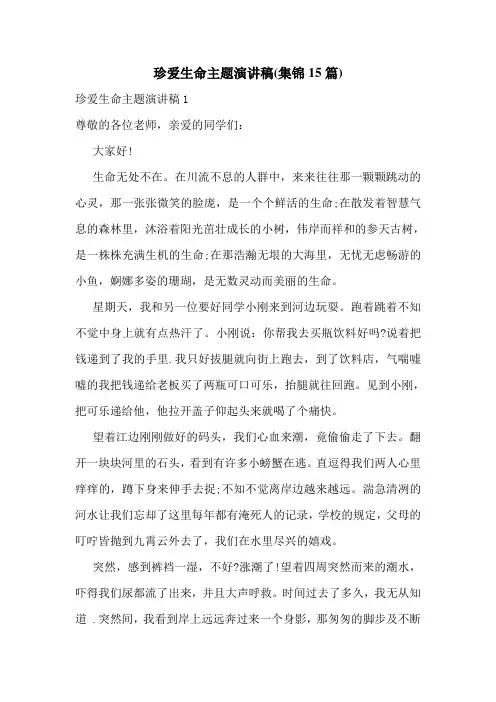 珍爱生命主题演讲稿(集锦 15 篇)

珍爱生命主题演讲稿 1

尊敬的各位老师，亲爱的同学们：

大家好!

生命无处不在。在川流不息的人群中，来来往往那一颗颗跳动的心灵，那一张张微笑的脸庞，是一个个鲜活的生命;在散发着智慧气息的森林里，沐浴着阳光茁壮成长的小树，伟岸而祥和的参天古树，是一株株充满生机的生命;在那浩瀚无垠的大海里，无忧无虑畅游的小鱼，婀娜多姿的珊瑚，是无数灵动而美丽的生命。

星期天，我和另一位要好同学小刚来到河边玩耍。跑着跳着不知不觉中身上就有点热汗了。小刚说：你帮我去买瓶饮料好吗?说着把钱递到了我的手里.我只好拔腿就向街上跑去，到了饮料店，气喘嘘嘘的我把钱递给老板买了两瓶可口可乐，抬腿就往回跑。见到小刚，把可乐递给他，他拉开盖子仰起头来就喝了个痛快。

望着江边刚刚做好的码头，我们心血来潮，竟偷偷走了下去。翻开一块块河里的石头，看到有许多小螃蟹在逃。直逗得我们两人心里痒痒的，蹲下身来伸手去捉;不知不觉离岸边越来越远。湍急清冽的河水让我们忘却了这里每年都有淹死人的记录，学校的规定，父母的叮咛皆抛到九霄云外去了，我们在水里尽兴的嬉戏。

突然，感到裤裆一湿，不好?涨潮了!望着四周突然而来的潮水，吓得我们尿都流了出来，并且大声呼救。时间过去了多久，我无从知道 .突然间，我看到岸上远远奔过来一个身影，那匆匆的脚步及不断